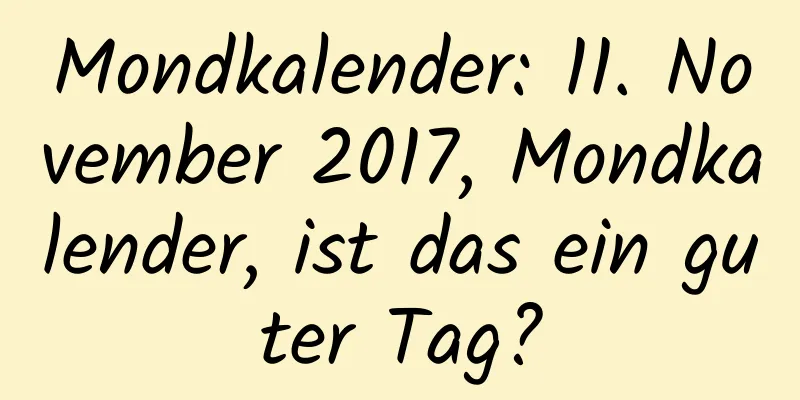 Mondkalender: 11. November 2017, Mondkalender, ist das ein guter Tag?